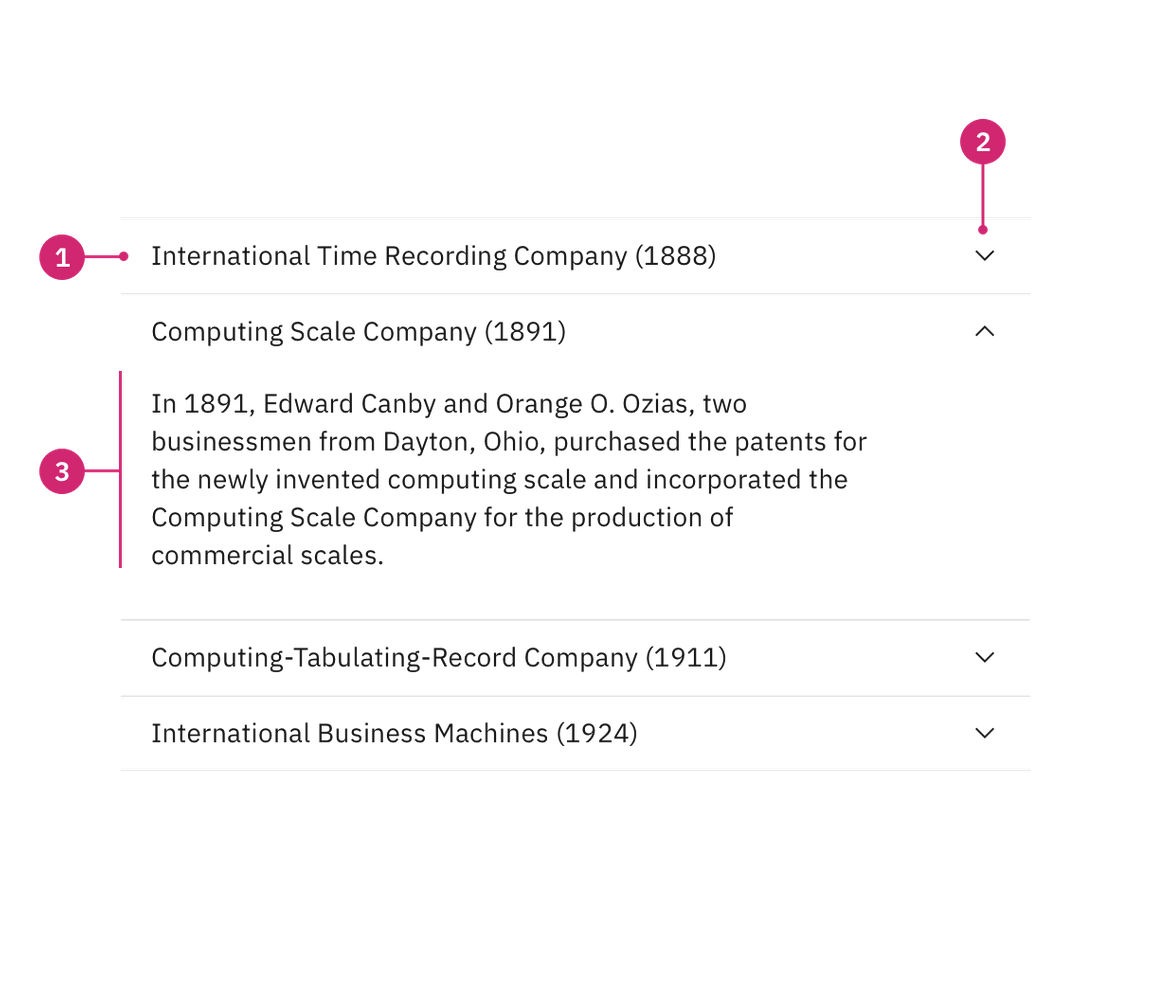 2

1

International Time Recording Company (1888)

Computing Scale Company (1891)

3

In 1891, Edward Canby and Orange O. Ozias, two businessmen from Dayton, Ohio, purchased the patents for the newly invented computing scale and incorporated the Computing Scale Company for the production of commercial scales.

Computing-Tabulating-Record Company (1911)

International Business Machines (1924)